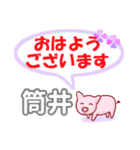 おはよう
ございます

筒井